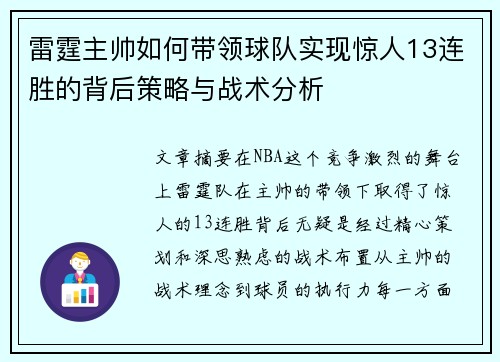 雷霆主帅如何带领球队实现惊人13连胜的背后策略与战术分析

文章摘要在NBA这个竞争激烈的舞台上雷霆队在主帅的带领下取得了惊人的13连胜背后无疑是经过精心策划和深思熟虑的战术布置从主帅的战术理念到球员的执行力每一方面